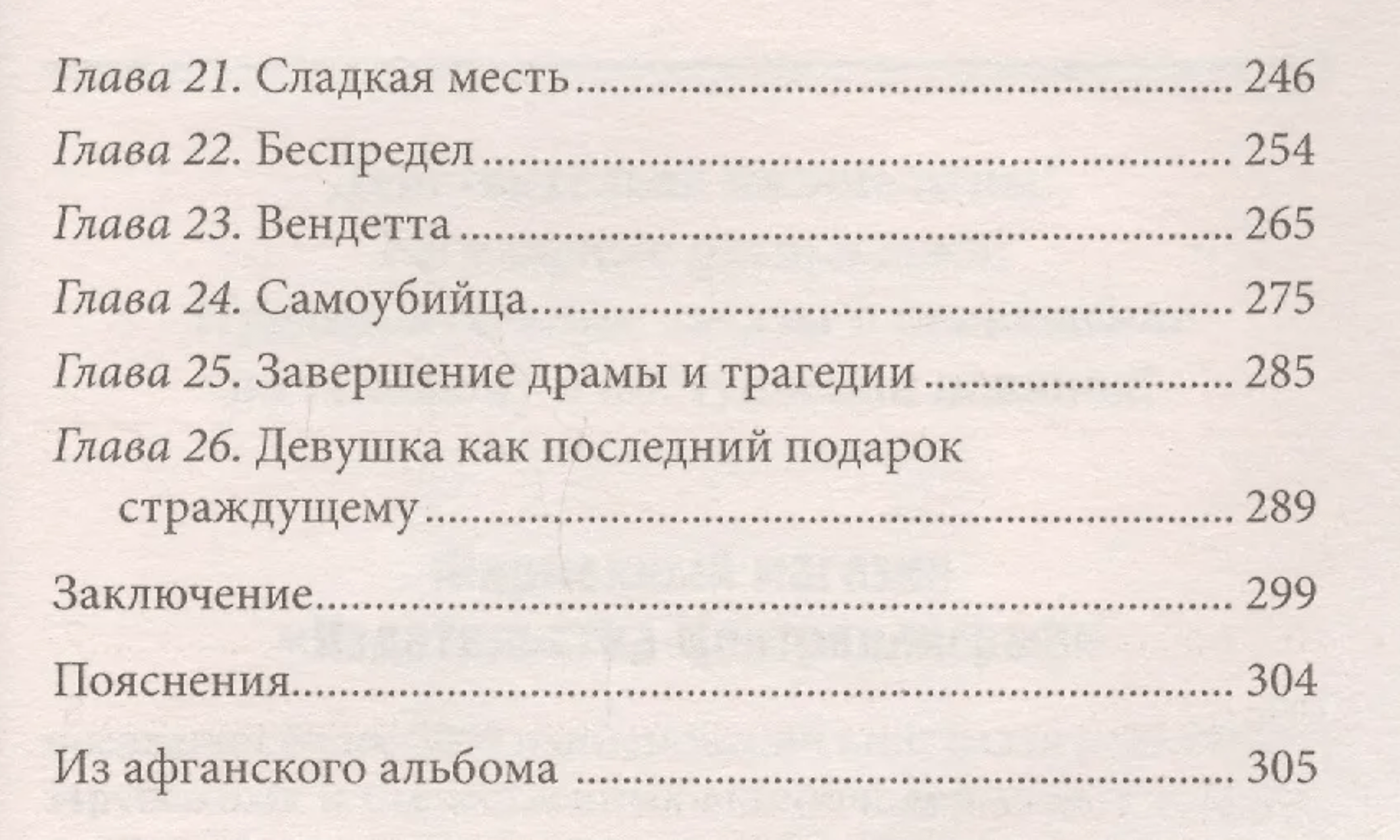 Глава 21. Сладкая месть 246

Глава 22. Беспредел 254

Глава 23. Вендетта 265

Глава 24. Самоубийца 275

Глава 25. Завершение драмы и трагедии 285

Глава 26. Девушка как последний подарок страждущему 289

Заключение 299

Пояснения 304

Из афганского альбома 305